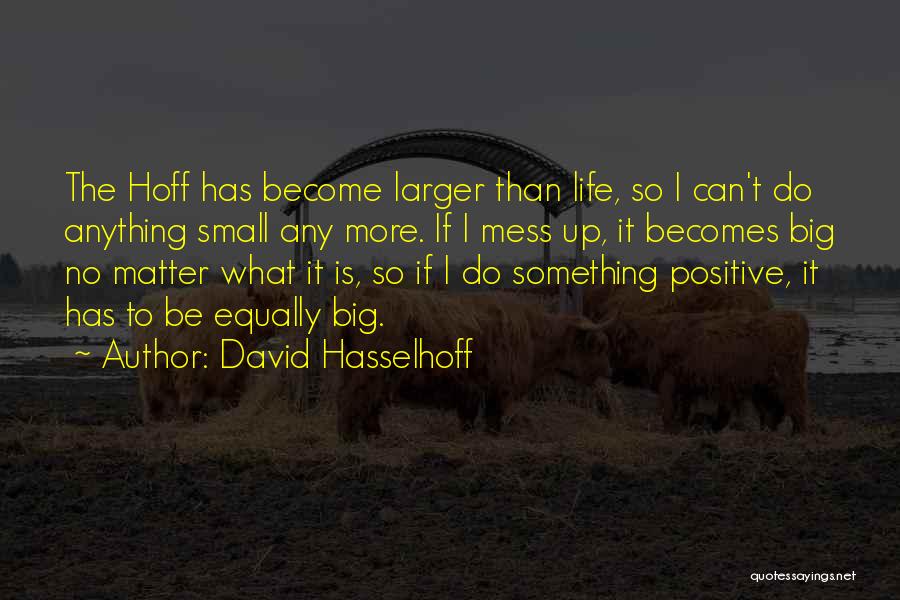 The Hoff has become larger than life, so I can't do anything small any more. If I mess up, it becomes big no matter what it is, so if I do something positive, it has to be equally big.
~ Author: David Hasselhoff

quotessayings.net